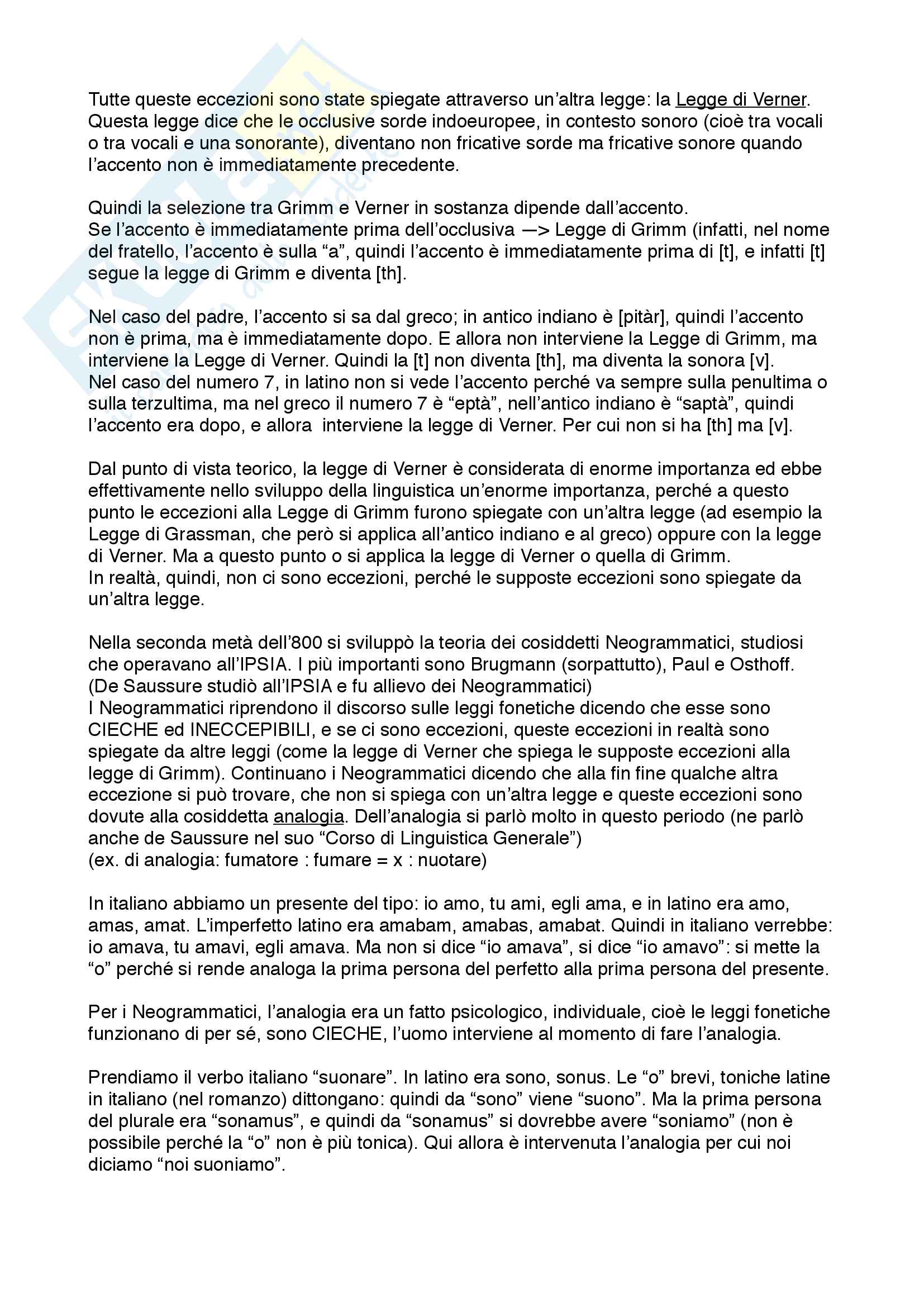 Tutte queste eccezioni sono state spiegate attraverso un'altra legge: la Legge di Verner. Questa legge dice che le occlusive sorde indoeuropee, in contesto sonoro (cioè tra vocali o tra vocali e una sonorante), diventano non fricative sorde ma fricative sonore quando l'accento non è immediatamente precedente.

Quindi la selezione tra Grimm e Verner in sostanza dipende dall'accento.
Se l'accento è immediatamente prima dell'occlusiva —> Legge di Grimm (infatti, nel nome del fratello, l'accento è sulla "a", quindi l'accento è immediatamente prima di [t], e infatti [t] segue la legge di Grimm e diventa [th].

Nel caso del padre, l'accento si sa dal greco; in antico indiano è [pitàr], quindi l'accento non è prima, ma è immediatamente dopo. E allora non interviene la Legge di Grimm, ma interviene la Legge di Verner. Quindi la [t] non diventa [th], ma diventa la sonora [v].
Nel caso del numero 7, in latino non si vede l'accento perché va sempre sulla penultima o sulla terzultima, ma nel greco il numero 7 è "eptà", nell'antico indiano è "saptà", quindi l'accento era dopo, e allora interviene la legge di Verner. Per cui non si ha [th] ma [v].

Dal punto di vista teorico, la legge di Verner è considerata di enorme importanza ed ebbe effettivamente nello sviluppo della linguistica un'enorme importanza, perché a questo punto le eccezioni alla Legge di Grimm furono spiegate con un'altra legge (ad esempio la Legge di Grassman, che però si applica all'antico indiano e al greco) oppure con la legge di Verner. Ma a questo punto o si applica la legge di Verner o quella di Grimm.
In realtà, quindi, non ci sono eccezioni, perché le supposte eccezioni sono spiegate da un'altra legge.

Nella seconda metà dell'800 si sviluppò la teoria dei cosiddetti Neogrammatici, studiosi che operavano all'IPSIA. I più importanti sono Brugmann (sorpattutto), Paul e Osthoff. (De Saussure studiò all'IPSIA e fu allievo dei Neogrammatici)
I Neogrammatici riprendono il discorso sulle leggi fonetiche dicendo che esse sono CIECHE ed INECCEPIBILI, e se ci sono eccezioni, queste eccezioni in realtà sono spiegate da altre leggi (come la legge di Verner che spiega le supposte eccezioni alla legge di Grimm). Continuano i Neogrammatici dicendo che alla fin fine qualche altra eccezione si può trovare, che non si spiega con un'altra legge e queste eccezioni sono dovute alla cosiddetta analogia. Dell'analogia si parlò molto in questo periodo (ne parlò anche de Saussure nel suo "Corso di Linguistica Generale")
(ex. di analogia: fumatore : fumare = x : nuotare)

In italiano abbiamo un presente del tipo: io amo, tu ami, egli ama, e in latino era amo, amas, amat. L'imperfetto latino era amabam, amabas, amabat. Quindi in italiano verrebbe: io amava, tu amavi, egli amava. Ma non si dice "io amava", si dice "io amavo": si mette la "o" perché si rende analoga la prima persona del perfetto alla prima persona del presente.

Per i Neogrammatici, l'analogia era un fatto psicologico, individuale, cioè le leggi fonetiche funzionano di per sé, sono CIECHE, l'uomo interviene al momento di fare l'analogia.

Prendiamo il verbo italiano "suonare". In latino era sono, sonus. Le "o" brevi, toniche latine in italiano (nel romanzo) dittongano: quindi da "sono" viene "suono". Ma la prima persona del plurale era "sonamus", e quindi da "sonamus" si dovrebbe avere "soniamo" (non è possibile perché la "o" non è più tonica). Qui allora è intervenuta l'analogia per cui noi diciamo "noi suoniamo".